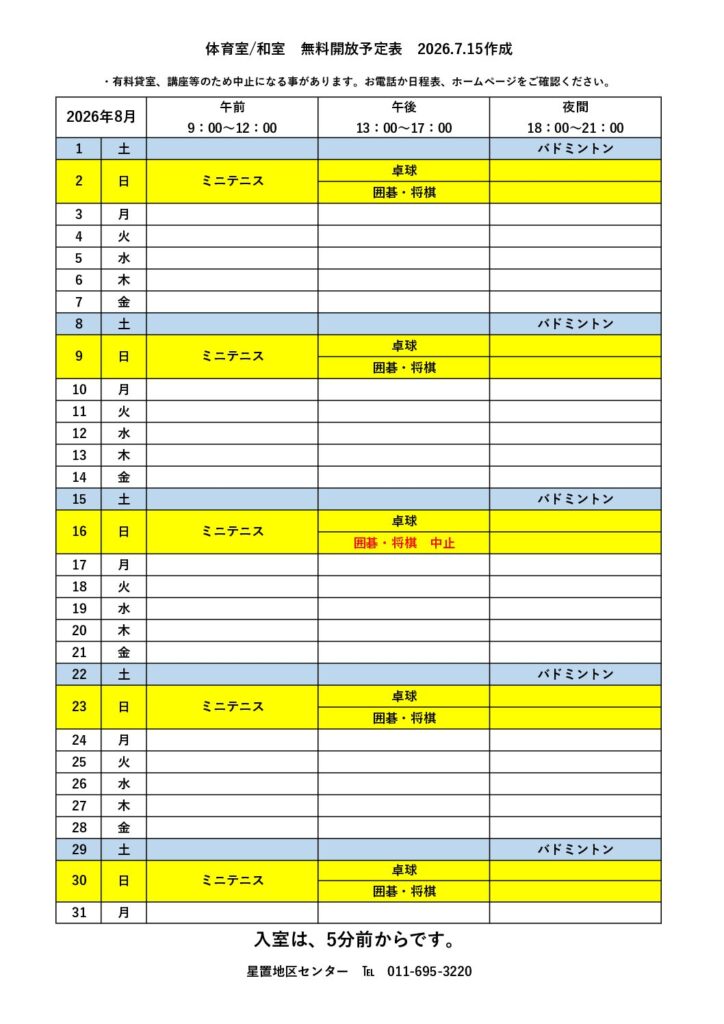 体育室/和室 無料開放予定表 2026.7.15作成

・有料貸室、講座等のため中止になる事があります。お電話か日程表、ホームページをご確認ください。

| 2026年8月 | | 午前 9：00～12：00 | 午後 13：00～17：00 | 夜間 18：00～21：00 |
|---|---|---|---|---|
| 1 | 土 | | | バドミントン |
| 2 | 日 | ミニテニス | 卓球 | |
| | | | 囲碁・将棋 | |
| 3 | 月 | | | |
| 4 | 火 | | | |
| 5 | 水 | | | |
| 6 | 木 | | | |
| 7 | 金 | | | |
| 8 | 土 | | | バドミントン |
| 9 | 日 | ミニテニス | 卓球 | |
| | | | 囲碁・将棋 | |
| 10 | 月 | | | |
| 11 | 火 | | | |
| 12 | 水 | | | |
| 13 | 木 | | | |
| 14 | 金 | | | |
| 15 | 土 | | | バドミントン |
| 16 | 日 | ミニテニス | 卓球 | |
| | | | 囲碁・将棋 中止 | |
| 17 | 月 | | | |
| 18 | 火 | | | |
| 19 | 水 | | | |
| 20 | 木 | | | |
| 21 | 金 | | | |
| 22 | 土 | | | バドミントン |
| 23 | 日 | ミニテニス | 卓球 | |
| | | | 囲碁・将棋 | |
| 24 | 月 | | | |
| 25 | 火 | | | |
| 26 | 水 | | | |
| 27 | 木 | | | |
| 28 | 金 | | | |
| 29 | 土 | | | バドミントン |
| 30 | 日 | ミニテニス | 卓球 | |
| | | | 囲碁・将棋 | |
| 31 | 月 | | | |

入室は、5分前からです。

星置地区センター ℡ 011-695-3220